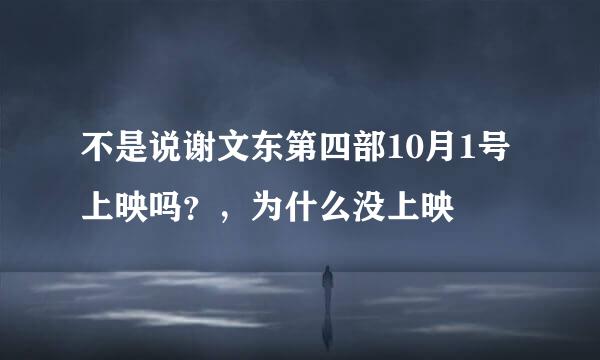 不是说谢文东第四部10月1号上映吗？，为什么没上映